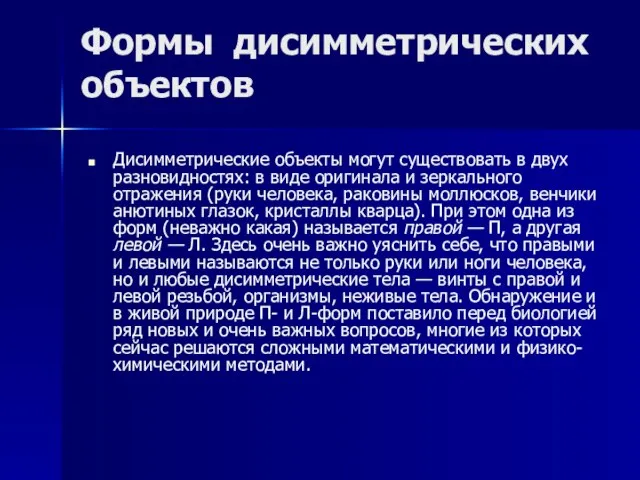 Формы дисимметрических объектов

Дисимметрические объекты могут существовать в двух разновидностях: в виде оригинала и зеркального отражения (руки человека, раковины моллюсков, венчики анютиных глазок, кристаллы кварца). При этом одна из форм (неважно какая) называется правой — П, а другая левой — Л. Здесь очень важно уяснить себе, что правыми и левыми называются не только руки или ноги человека, но и любые дисимметрические тела — винты с правой и левой резьбой, организмы, неживые тела. Обнаружение и в живой природе П- и Л-форм поставило перед биологией ряд новых и очень важных вопросов, многие из которых сейчас решаются сложными математическими и физико-химическими методами.